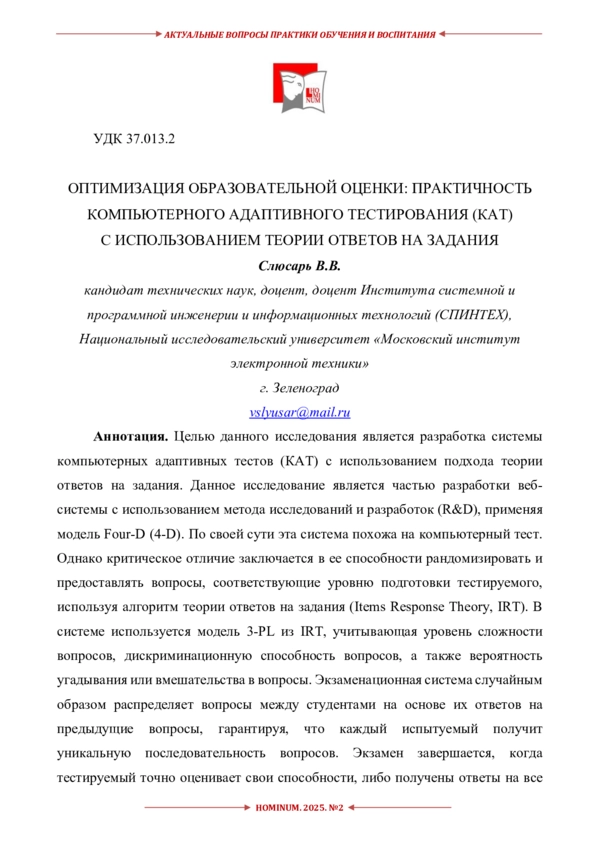 АКТУАЛЬНЫЕ ВОПРОСЫ ПРАКТИКИ ОБУЧЕНИЯ И ВОСПИТАНИЯ

HO MI NUM

УДК 37.013.2

ОПТИМИЗАЦИЯ ОБРАЗОВАТЕЛЬНОЙ ОЦЕНКИ: ПРАКТИЧНОСТЬ КОМПЬЮТЕРНОГО АДАПТИВНОГО ТЕСТИРОВАНИЯ (КАТ) С ИСПОЛЬЗОВАНИЕМ ТЕОРИИ ОТВЕТОВ НА ЗАДАНИЯ

Слюсарь В.В.

кандидат технических наук, доцент, доцент Института системной и программной инженерии и информационных технологий (СПИНТЕХ), Национальный исследовательский университет «Московский институт электронной техники»

г. Зеленоград

vslyusar@mail.ru

Аннотация. Целью данного исследования является разработка системы компьютерных адаптивных тестов (КАТ) с использованием подхода теории ответов на задания. Данное исследование является частью разработки веб-системы с использованием метода исследований и разработок (R&D), применяя модель Four-D (4-D). По своей сути эта система похожа на компьютерный тест. Однако критическое отличие заключается в ее способности рандомизировать и предоставлять вопросы, соответствующие уровню подготовки тестируемого, используя алгоритм теории ответов на задания (Items Response Theory, IRT). В системе используется модель 3-PL из IRT, учитывающая уровень сложности вопросов, дискриминационную способность вопросов, а также вероятность угадывания или вмешательства в вопросы. Экзаменационная система случайным образом распределяет вопросы между студентами на основе их ответов на предыдущие вопросы, гарантируя, что каждый испытуемый получит уникальную последовательность вопросов. Экзамен завершается, когда тестируемый точно оценивает свои способности, либо получены ответы на все

HOMINUM. 2025. №2